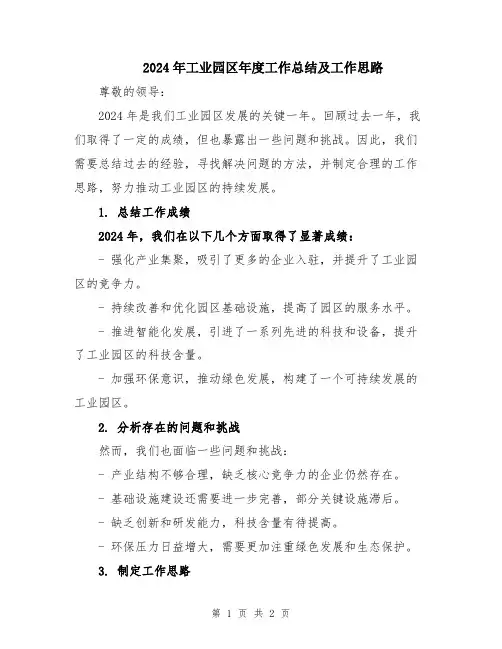 2024年工业园区年度工作总结及工作思路

尊敬的领导：

2024年是我们工业园区发展的关键一年。回顾过去一年，我们取得了一定的成绩，但也暴露出一些问题和挑战。因此，我们需要总结过去的经验，寻找解决问题的方法，并制定合理的工作思路，努力推动工业园区的持续发展。

1. 总结工作成绩

2024年，我们在以下几个方面取得了显著成绩：

- 强化产业集聚，吸引了更多的企业入驻，并提升了工业园区的竞争力。

- 持续改善和优化园区基础设施，提高了园区的服务水平。

- 推进智能化发展，引进了一系列先进的科技和设备，提升了工业园区的科技含量。

- 加强环保意识，推动绿色发展，构建了一个可持续发展的工业园区。

2. 分析存在的问题和挑战

然而，我们也面临一些问题和挑战：

- 产业结构不够合理，缺乏核心竞争力的企业仍然存在。

- 基础设施建设还需要进一步完善，部分关键设施滞后。

- 缺乏创新和研发能力，科技含量有待提高。

- 环保压力日益增大，需要更加注重绿色发展和生态保护。

3. 制定工作思路

第 1 页 共 2 页